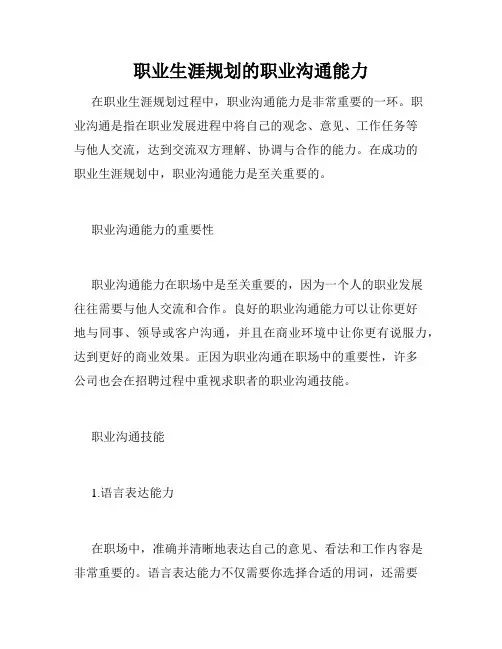 职业生涯规划的职业沟通能力

在职业生涯规划过程中，职业沟通能力是非常重要的一环。职业沟通是指在职业发展进程中将自己的观念、意见、工作任务等与他人交流，达到交流双方理解、协调与合作的能力。在成功的职业生涯规划中，职业沟通能力是至关重要的。

职业沟通能力的重要性

职业沟通能力在职场中是至关重要的，因为一个人的职业发展往往需要与他人交流和合作。良好的职业沟通能力可以让你更好地与同事、领导或客户沟通，并且在商业环境中让你更有说服力，达到更好的商业效果。正因为职业沟通在职场中的重要性，许多公司也会在招聘过程中重视求职者的职业沟通技能。

职业沟通技能

1.语言表达能力

在职场中，准确并清晰地表达自己的意见、看法和工作内容是非常重要的。语言表达能力不仅需要你选择合适的用词，还需要